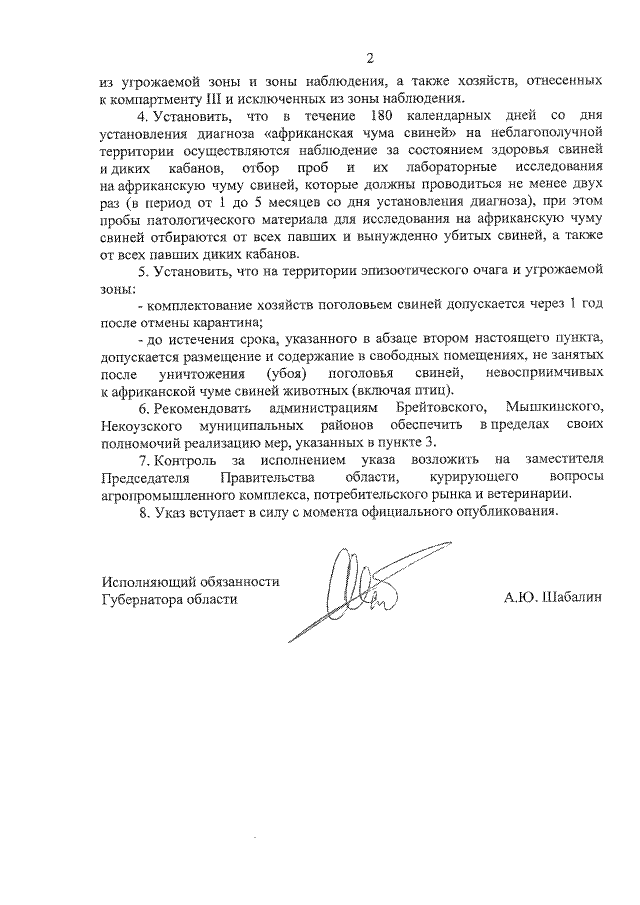 2

из угрожаемой зоны и зоны наблюдения, а также хозяйств, отнесенных к компартменту III и исключенных из зоны наблюдения.

4. Установить, что в течение 180 календарных дней со дня установления диагноза «африканская чума свиней» на неблагополучной территории осуществляются наблюдение за состоянием здоровья свиней и диких кабанов, отбор проб и их лабораторные исследования на африканскую чуму свиней, которые должны проводиться не менее двух раз (в период от 1 до 5 месяцев со дня установления диагноза), при этом пробы патологического материала для исследования на африканскую чуму свиней отбираются от всех павших и вынужденно убитых свиней, а также от всех павших диких кабанов.

5. Установить, что на территории эпизоотического очага и угрожаемой зоны:

- комплектование хозяйств поголовьем свиней допускается через 1 год после отмены карантина;

- до истечения срока, указанного в абзаце втором настоящего пункта, допускается размещение и содержание в свободных помещениях, не занятых после уничтожения (убоя) поголовья свиней, невосприимчивых к африканской чуме свиней животных (включая птиц).

6. Рекомендовать администрациям Брейтовского, Мышкинского, Некоузского муниципальных районов обеспечить в пределах своих полномочий реализацию мер, указанных в пункте 3.

7. Контроль за исполнением указа возложить на заместителя Председателя Правительства области, курирующего вопросы агропромышленного комплекса, потребительского рынка и ветеринарии.

8. Указ вступает в силу с момента официального опубликования.

Исполняющий обязанности
Губернатора области

А.Ю. Шабалин